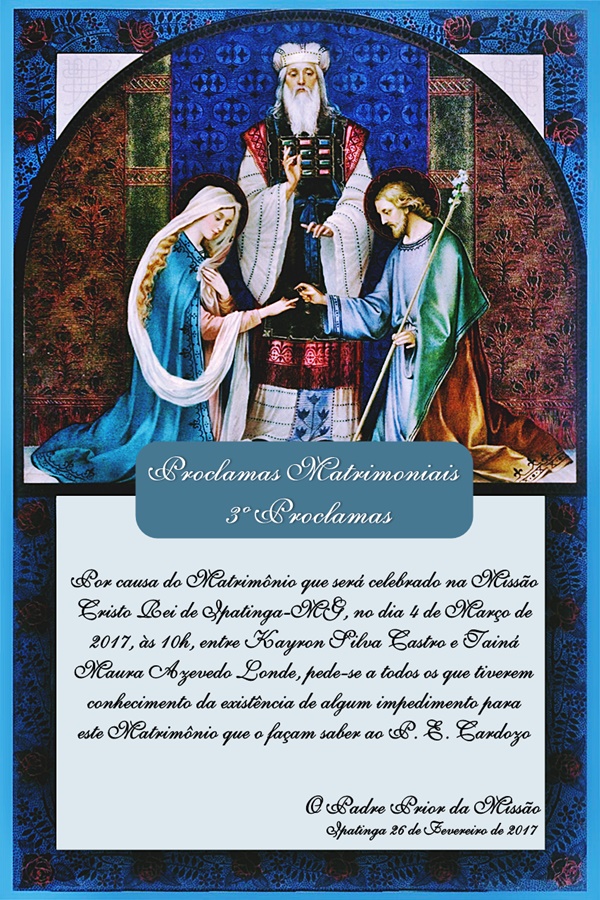 Proclamas Matrimoniais
3° Proclamas

Por causa do Matrimônio que será celebrado na Missão Cristo Rei de Ipatinga-MG, no dia 4 de Março de 2017, às 10h, entre Kayron Silva Castro e Tainá Maura Azevedo Londe, pede-se a todos os que tiverem conhecimento da existência de algum impedimento para este Matrimônio que o façam saber ao P. E. Cardozo

O Padre Prior da Missão
Ipatinga 26 de Fevereiro de 2017